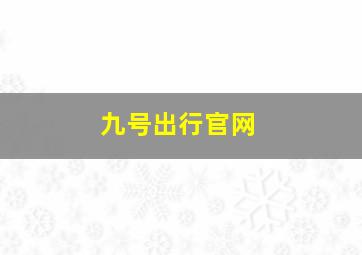 九号出行官网